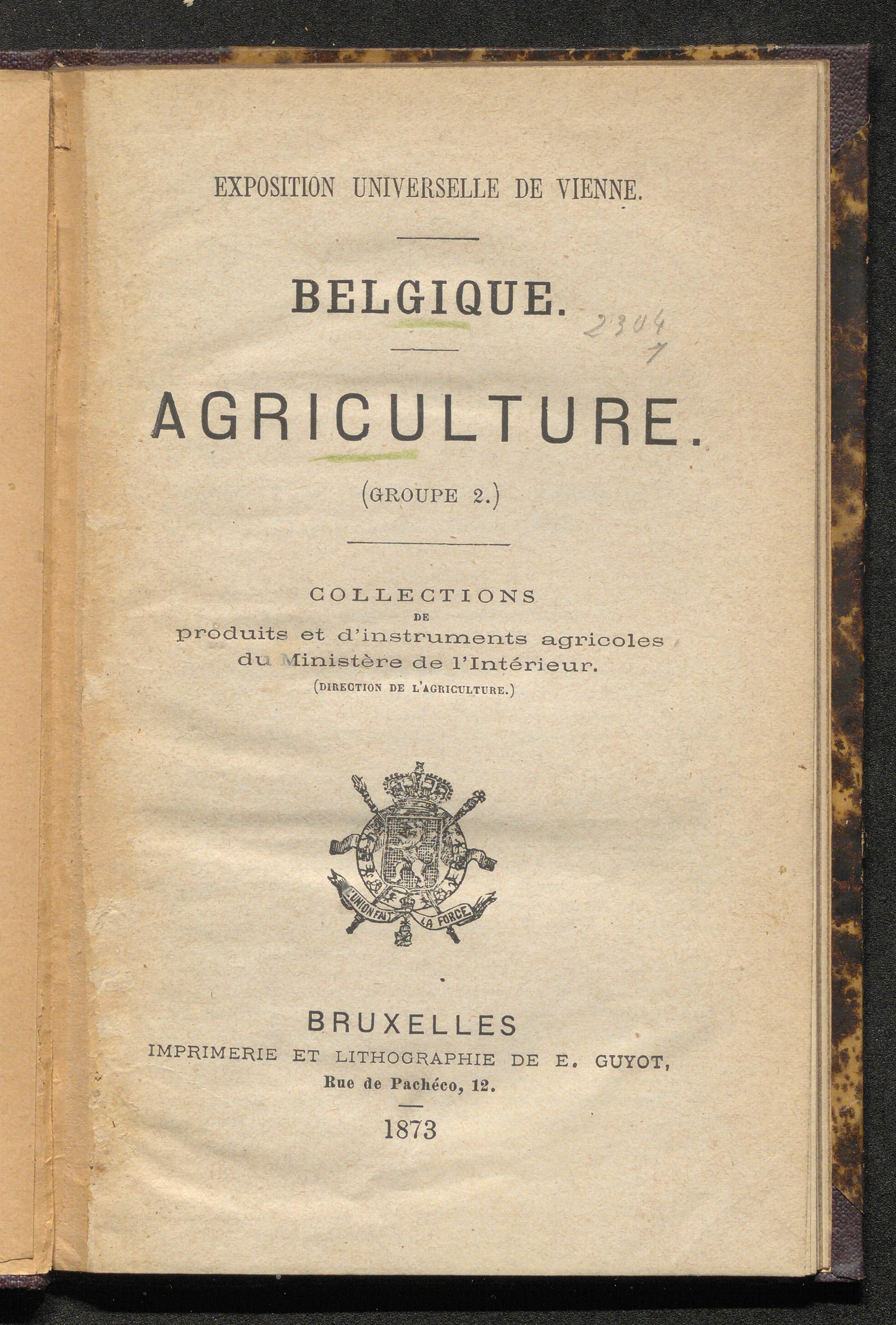 EXPOSITION UNIVERSELLE DE VIENNE.

BELGIQUE.

2304
1

AGRICULTURE.

(GROUPE 2.)

COLLECTIONS
DE
produits et d'instruments agricoles
du Ministère de l'Intérieur.
(DIRECTION DE L'AGRICULTURE.)

L'UNION FAIT LA FORCE

BRUXELLES
IMPRIMERIE ET LITHOGRAPHIE DE E. GUYOT,
Rue de Pachéco, 12.

1873